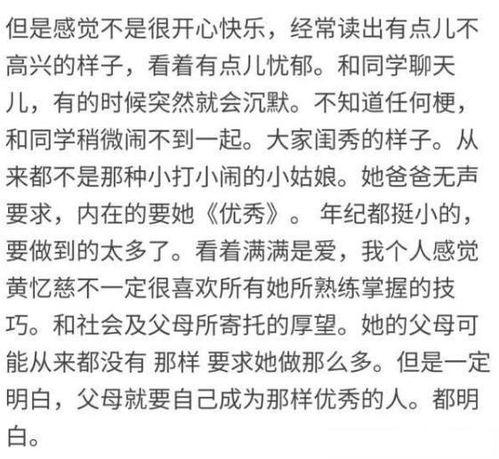 但是感觉不是很开心快乐，经常读出有点儿不高兴的样子，看着有点儿忧郁。和同学聊天儿，有的时候突然就会沉默。不知道任何梗，和同学稍微闹不到一起。大家闺秀的样子。从来都不是那种小打小闹的小姑娘。她爸爸无声要求，内在的要她《优秀》。 年纪都挺小的，要做到的太多了。看着满满是爱，我个人感觉黄忆慈不一定很喜欢所有她所熟练掌握的技巧。和社会及父母所寄托的厚望。她的父母可能从来都没有 那样 要求她做那么多。但是一定明白，父母就要自己成为那样优秀的人。都明白。